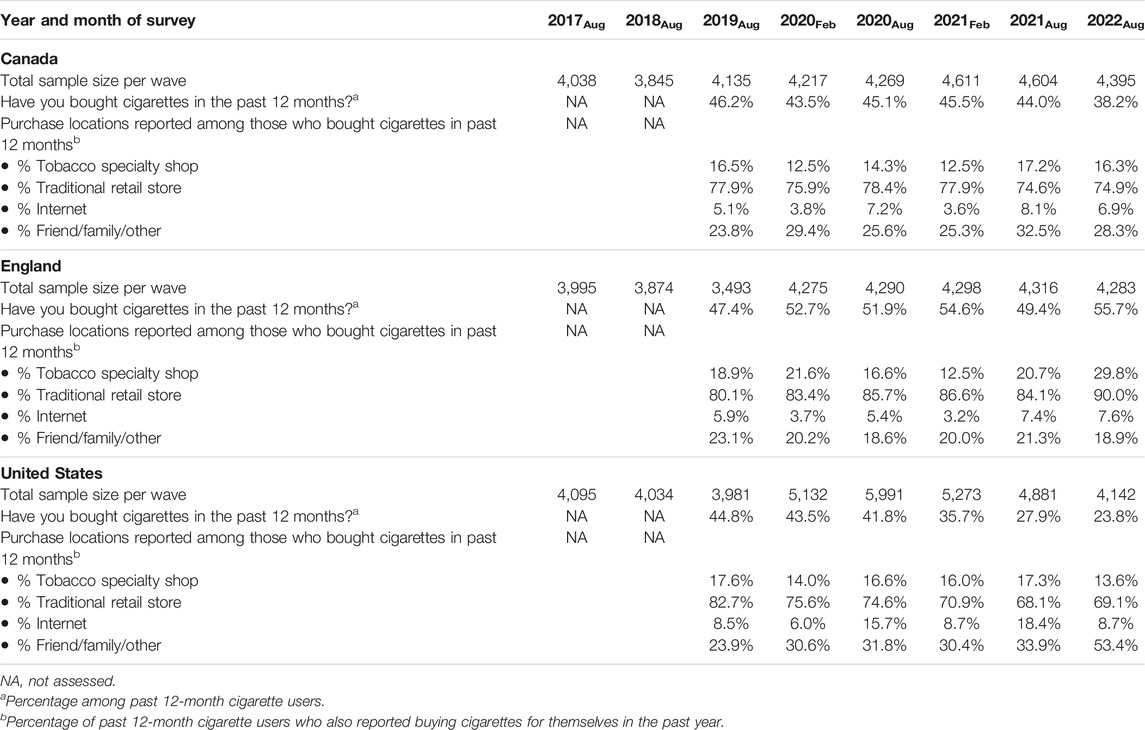 | Year and month of survey | $2017_{Aug}$ | $2018_{Aug}$ | $2019_{Aug}$ | $2020_{Feb}$ | $2020_{Aug}$ | $2021_{Feb}$ | $2021_{Aug}$ | $2022_{Aug}$ |
|---|---|---|---|---|---|---|---|---|
| **Canada** | | | | | | | | |
| Total sample size per wave | 4,038 | 3,845 | 4,135 | 4,217 | 4,269 | 4,611 | 4,604 | 4,395 |
| Have you bought cigarettes in the past 12 months?$^a$ | NA | NA | 46.2% | 43.5% | 45.1% | 45.5% | 44.0% | 38.2% |
| Purchase locations reported among those who bought cigarettes in past 12 months$^b$ | NA | NA | | | | | | |
| • % Tobacco specialty shop | | | 16.5% | 12.5% | 14.3% | 12.5% | 17.2% | 16.3% |
| • % Traditional retail store | | | 77.9% | 75.9% | 78.4% | 77.9% | 74.6% | 74.9% |
| • % Internet | | | 5.1% | 3.8% | 7.2% | 3.6% | 8.1% | 6.9% |
| • % Friend/family/other | | | 23.8% | 29.4% | 25.6% | 25.3% | 32.5% | 28.3% |
| **England** | | | | | | | | |
| Total sample size per wave | 3,995 | 3,874 | 3,493 | 4,275 | 4,290 | 4,298 | 4,316 | 4,283 |
| Have you bought cigarettes in the past 12 months?$^a$ | NA | NA | 47.4% | 52.7% | 51.9% | 54.6% | 49.4% | 55.7% |
| Purchase locations reported among those who bought cigarettes in past 12 months$^b$ | NA | NA | | | | | | |
| • % Tobacco specialty shop | | | 18.9% | 21.6% | 16.6% | 12.5% | 20.7% | 29.8% |
| • % Traditional retail store | | | 80.1% | 83.4% | 85.7% | 86.6% | 84.1% | 90.0% |
| • % Internet | | | 5.9% | 3.7% | 5.4% | 3.2% | 7.4% | 7.6% |
| • % Friend/family/other | | | 23.1% | 20.2% | 18.6% | 20.0% | 21.3% | 18.9% |
| **United States** | | | | | | | | |
| Total sample size per wave | 4,095 | 4,034 | 3,981 | 5,132 | 5,991 | 5,273 | 4,881 | 4,142 |
| Have you bought cigarettes in the past 12 months?$^a$ | NA | NA | 44.8% | 43.5% | 41.8% | 35.7% | 27.9% | 23.8% |
| Purchase locations reported among those who bought cigarettes in past 12 months$^b$ | NA | NA | | | | | | |
| • % Tobacco specialty shop | | | 17.6% | 14.0% | 16.6% | 16.0% | 17.3% | 13.6% |
| • % Traditional retail store | | | 82.7% | 75.6% | 74.6% | 70.9% | 68.1% | 69.1% |
| • % Internet | | | 8.5% | 6.0% | 15.7% | 8.7% | 18.4% | 8.7% |
| • % Friend/family/other | | | 23.9% | 30.6% | 31.8% | 30.4% | 33.9% | 53.4% |

NA, not assessed.
$^a$Percentage among past 12-month cigarette users.
$^b$Percentage of past 12-month cigarette users who also reported buying cigarettes for themselves in the past year.